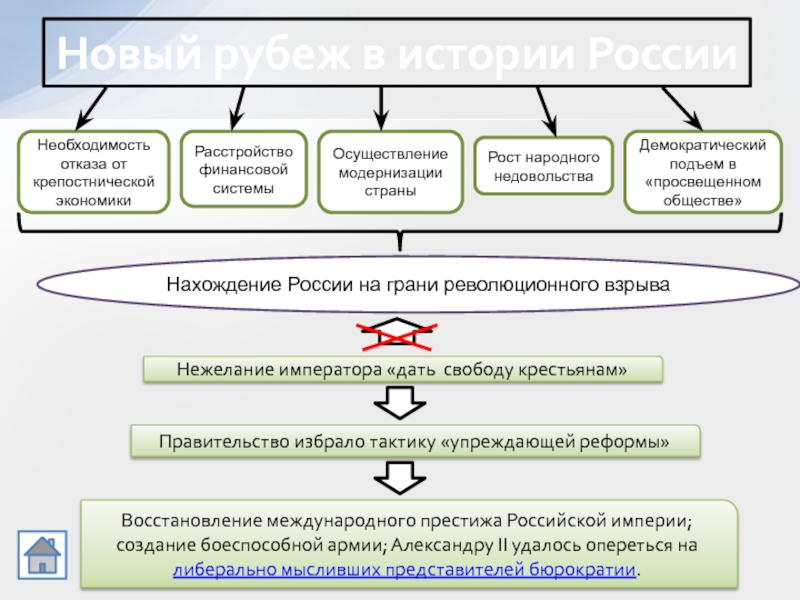 Новый рубеж в истории России

Необходимость отказа от крепостнической экономики

Расстройство финансовой системы

Осуществление модернизации страны

Рост народного недовольства

Демократический подъем в «просвещенном обществе»

Нахождение России на грани революционного взрыва

Нежелание императора «дать свободу крестьянам»

Правительство избрало тактику «упреждающей реформы»

Восстановление международного престижа Российской империи; создание боеспособной армии; Александру II удалось опереться на либерально мысливших представителей бюрократии.